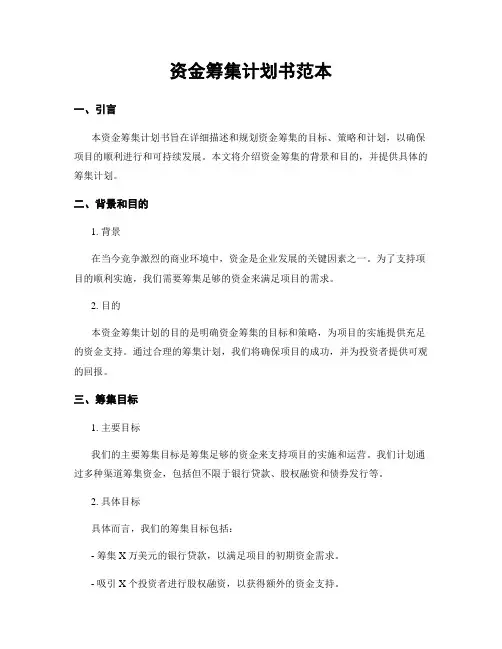 资金筹集计划书范本

一、引言

本资金筹集计划书旨在详细描述和规划资金筹集的目标、策略和计划，以确保项目的顺利进行和可持续发展。本文将介绍资金筹集的背景和目的，并提供具体的筹集计划。

二、背景和目的

1. 背景

在当今竞争激烈的商业环境中，资金是企业发展的关键因素之一。为了支持项目的顺利实施，我们需要筹集足够的资金来满足项目的需求。

2. 目的

本资金筹集计划的目的是明确资金筹集的目标和策略，为项目的实施提供充足的资金支持。通过合理的筹集计划，我们将确保项目的成功，并为投资者提供可观的回报。

三、筹集目标

1. 主要目标

我们的主要筹集目标是筹集足够的资金来支持项目的实施和运营。我们计划通过多种渠道筹集资金，包括但不限于银行贷款、股权融资和债券发行等。

2. 具体目标

具体而言，我们的筹集目标包括：

- 筹集 X 万美元的银行贷款，以满足项目的初期资金需求。

- 吸引 X 个投资者进行股权融资，以获得额外的资金支持。